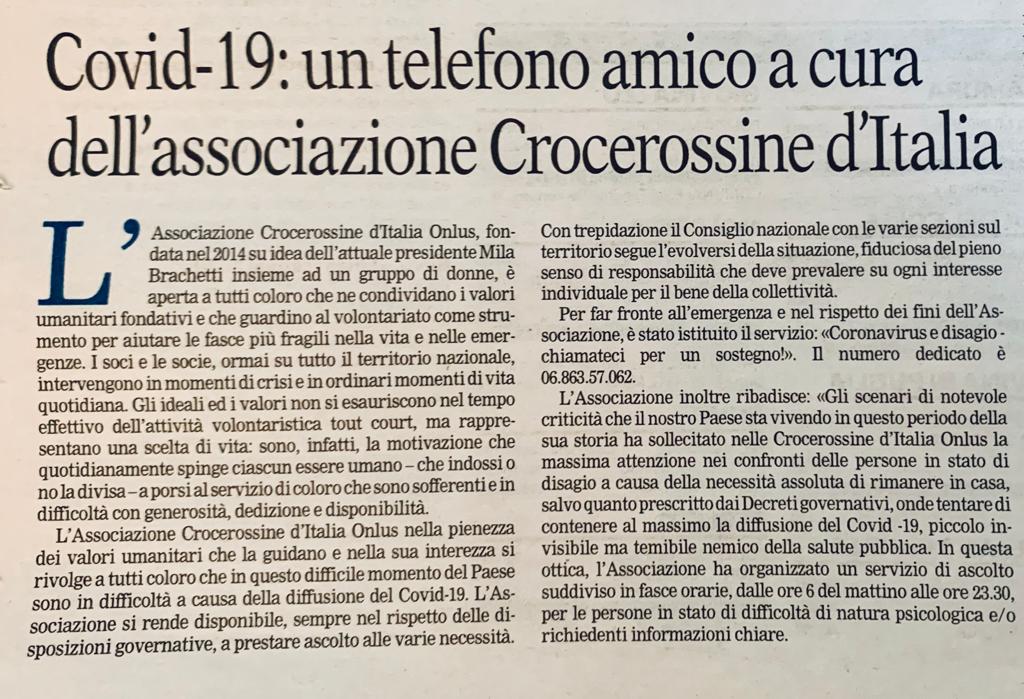 Covid-19: un telefono amico a cura dell'associazione Crocerossine d'Italia

L'Associazione Crocerossine d'Italia Onlus, fondata nel 2014 su idea dell'attuale presidente Mila Brachetti insieme ad un gruppo di donne, è aperta a tutti coloro che ne condividano i valori umanitari fondativi e che guardino al volontariato come strumento per aiutare le fasce più fragili nella vita e nelle emergenze. I soci e le socie, ormai su tutto il territorio nazionale, intervengono in momenti di crisi e in ordinari momenti di vita quotidiana. Gli ideali ed i valori non si esauriscono nel tempo effettivo dell'attività volontaristica tout court, ma rappresentano una scelta di vita: sono, infatti, la motivazione che quotidianamente spinge ciascun essere umano – che indossi o no la divisa – a porsi al servizio di coloro che sono sofferenti e in difficoltà con generosità, dedizione e disponibilità.

L'Associazione Crocerossine d'Italia Onlus nella pienezza dei valori umanitari che la guidano e nella sua interezza si rivolge a tutti coloro che in questo difficile momento del Paese sono in difficoltà a causa della diffusione del Covid-19. L'Associazione si rende disponibile, sempre nel rispetto delle disposizioni governative, a prestare ascolto alle varie necessità. Con trepidazione il Consiglio nazionale con le varie sezioni sul territorio segue l'evolversi della situazione, fiduciosa del pieno senso di responsabilità che deve prevalere su ogni interesse individuale per il bene della collettività.

Per far fronte all'emergenza e nel rispetto dei fini dell'Associazione, è stato istituito il servizio: «Coronavirus e disagio - chiamateci per un sostegno!». Il numero dedicato è 06.863.57.062.

L'Associazione inoltre ribadisce: «Gli scenari di notevole criticità che il nostro Paese sta vivendo in questo periodo della sua storia ha sollecitato nelle Crocerossine d'Italia Onlus la massima attenzione nei confronti delle persone in stato di disagio a causa della necessità assoluta di rimanere in casa, salvo quanto prescritto dai Decreti governativi, onde tentare di contenere al massimo la diffusione del Covid -19, piccolo invisibile ma temibile nemico della salute pubblica. In questa ottica, l'Associazione ha organizzato un servizio di ascolto suddiviso in fasce orarie, dalle ore 6 del mattino alle ore 23.30, per le persone in stato di difficoltà di natura psicologica e/o richiedenti informazioni chiare.